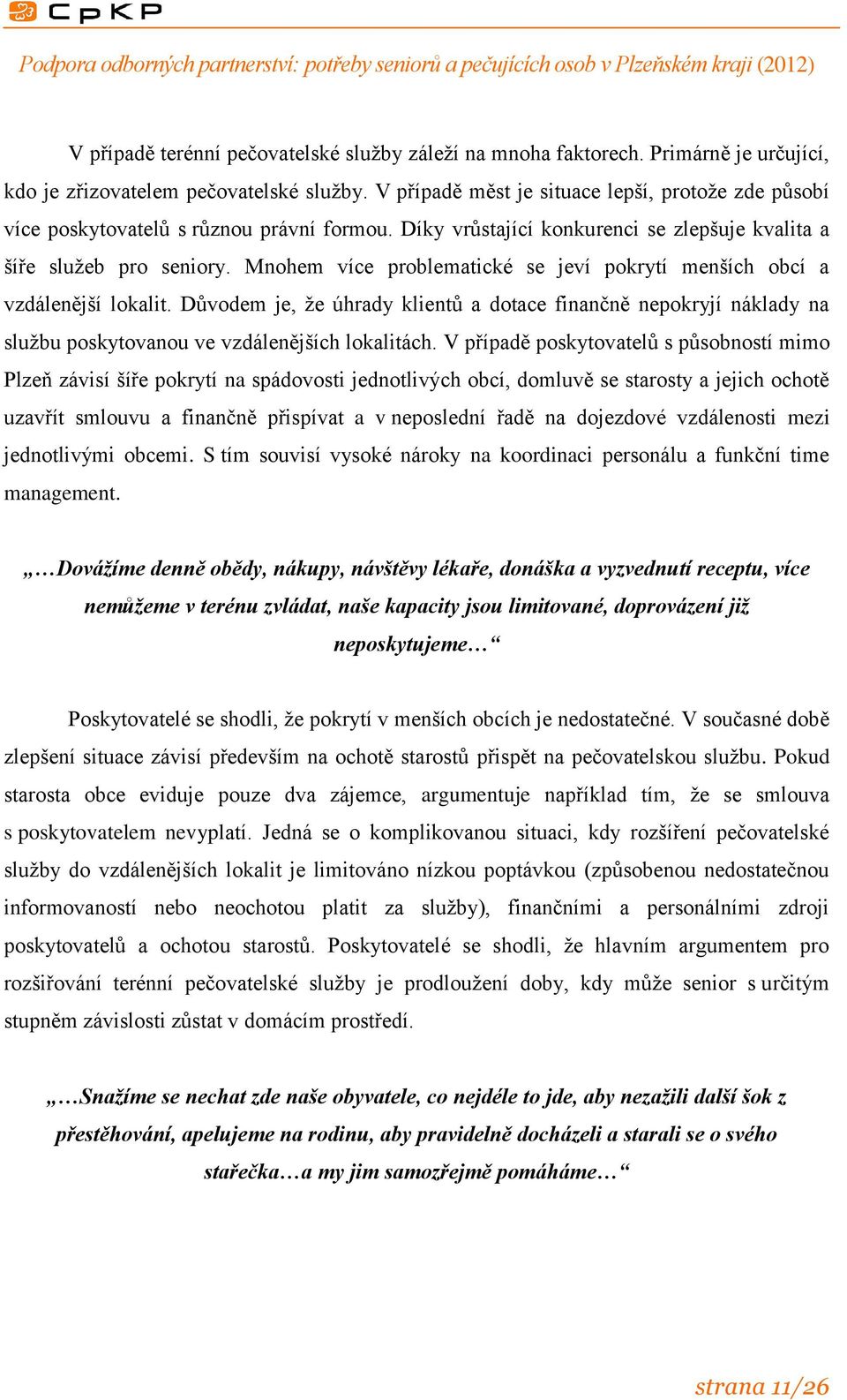 CpKP

Podpora odborných partnerství: potřeby seniorů a pečujících osob v Plzeňském kraji (2012)

V případě terénní pečovatelské služby záleží na mnoha faktorech. Primárně je určující, kdo je zřizovatelem pečovatelské služby. V případě měst je situace lepší, protože zde působí více poskytovatelů s různou právní formou. Díky vrůstající konkurenci se zlepšuje kvalita a šíře služeb pro seniory. Mnohem více problematické se jeví pokrytí menších obcí a vzdálenější lokalit. Důvodem je, že úhrady klientů a dotace finančně nepokryjí náklady na službu poskytovanou ve vzdálenějších lokalitách. V případě poskytovatelů s působností mimo Plzeň závisí šíře pokrytí na spádovosti jednotlivých obcí, domluvě se starosty a jejich ochotě uzavřít smlouvu a finančně přispívat a v neposlední řadě na dojezdové vzdálenosti mezi jednotlivými obcemi. S tím souvisí vysoké nároky na koordinaci personálu a funkční time management.

„…Dovážíme denně obědy, nákupy, návštěvy lékaře, donáška a vyzvednutí receptu, více nemůžeme v terénu zvládat, naše kapacity jsou limitované, doprovázení již neposkytujeme…“

Poskytovatelé se shodli, že pokrytí v menších obcích je nedostatečné. V současné době zlepšení situace závisí především na ochotě starostů přispět na pečovatelskou službu. Pokud starosta obce eviduje pouze dva zájemce, argumentuje například tím, že se smlouva s poskytovatelem nevyplatí. Jedná se o komplikovanou situaci, kdy rozšíření pečovatelské služby do vzdálenějších lokalit je limitováno nízkou poptávkou (způsobenou nedostatečnou informovaností nebo neochotou platit za služby), finančními a personálními zdroji poskytovatelů a ochotou starostů. Poskytovatelé se shodli, že hlavním argumentem pro rozšiřování terénní pečovatelské služby je prodloužení doby, kdy může senior s určitým stupněm závislosti zůstat v domácím prostředí.

„…Snažíme se nechat zde naše obyvatele, co nejdéle to jde, aby nezažili další šok z přestěhování, apelujeme na rodinu, aby pravidelně docházeli a starali se o svého stařečka…a my jim samozřejmě pomáháme…“

strana 11/26